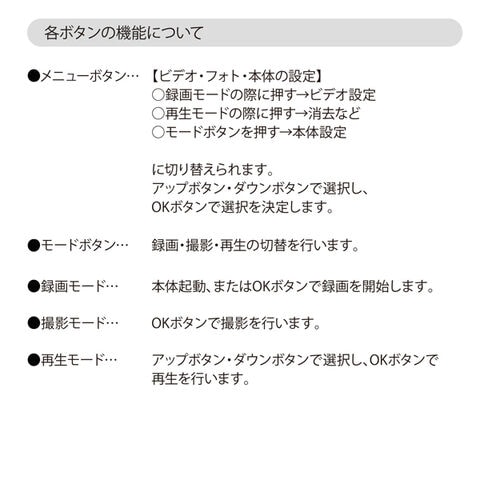 各ボタンの機能について

●メニューボタン… 【ビデオ・フォト・本体の設定】
○録画モードの際に押す→ビデオ設定
○再生モードの際に押す→消去など
○モードボタンを押す→本体設定

に切り替えられます。
アップボタン・ダウンボタンで選択し、
OKボタンで選択を決定します。

●モードボタン… 録画・撮影・再生の切替を行います。

●録画モード… 本体起動、またはOKボタンで録画を開始します。

●撮影モード… OKボタンで撮影を行います。

●再生モード… アップボタン・ダウンボタンで選択し、OKボタンで再生を行います。